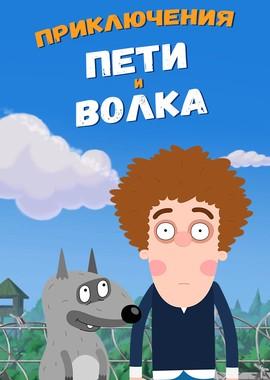 ПРИКЛЮЧЕНИЯ
ПЕТИ
И
ВОЛКА